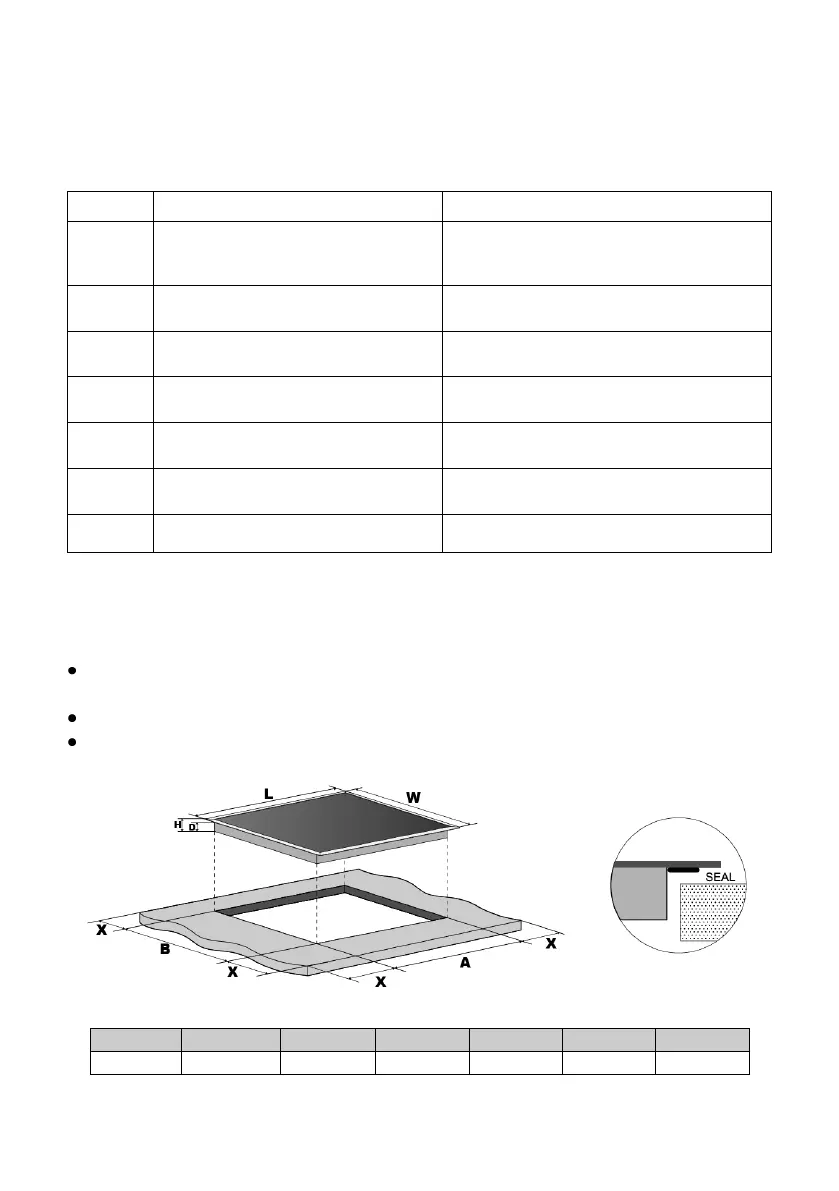 L
W
H
D
SEAL
X
B
X
X
A
X